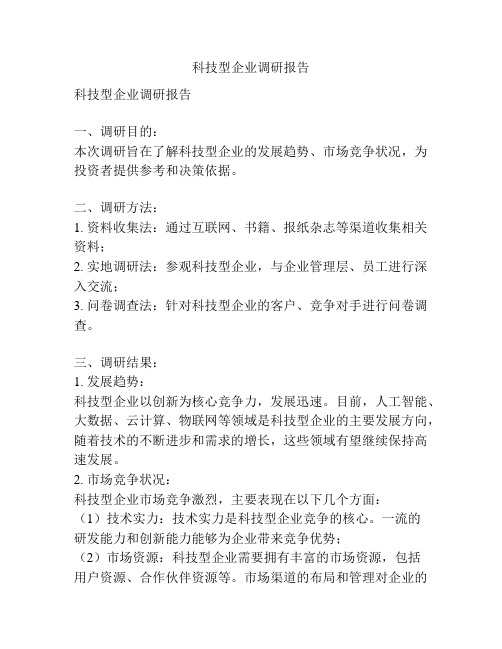 科技型企业调研报告

科技型企业调研报告

一、调研目的：
本次调研旨在了解科技型企业的发展趋势、市场竞争状况，为投资者提供参考和决策依据。

二、调研方法：
1. 资料收集法：通过互联网、书籍、报纸杂志等渠道收集相关资料；
2. 实地调研法：参观科技型企业，与企业管理层、员工进行深入交流；
3. 问卷调查法：针对科技型企业的客户、竞争对手进行问卷调查。

三、调研结果：
1. 发展趋势：
科技型企业以创新为核心竞争力，发展迅速。目前，人工智能、大数据、云计算、物联网等领域是科技型企业的主要发展方向，随着技术的不断进步和需求的增长，这些领域有望继续保持高速发展。
2. 市场竞争状况：
科技型企业市场竞争激烈，主要表现在以下几个方面：
（1）技术实力：技术实力是科技型企业竞争的核心。一流的研发能力和创新能力能够为企业带来竞争优势；
（2）市场资源：科技型企业需要拥有丰富的市场资源，包括用户资源、合作伙伴资源等。市场渠道的布局和管理对企业的